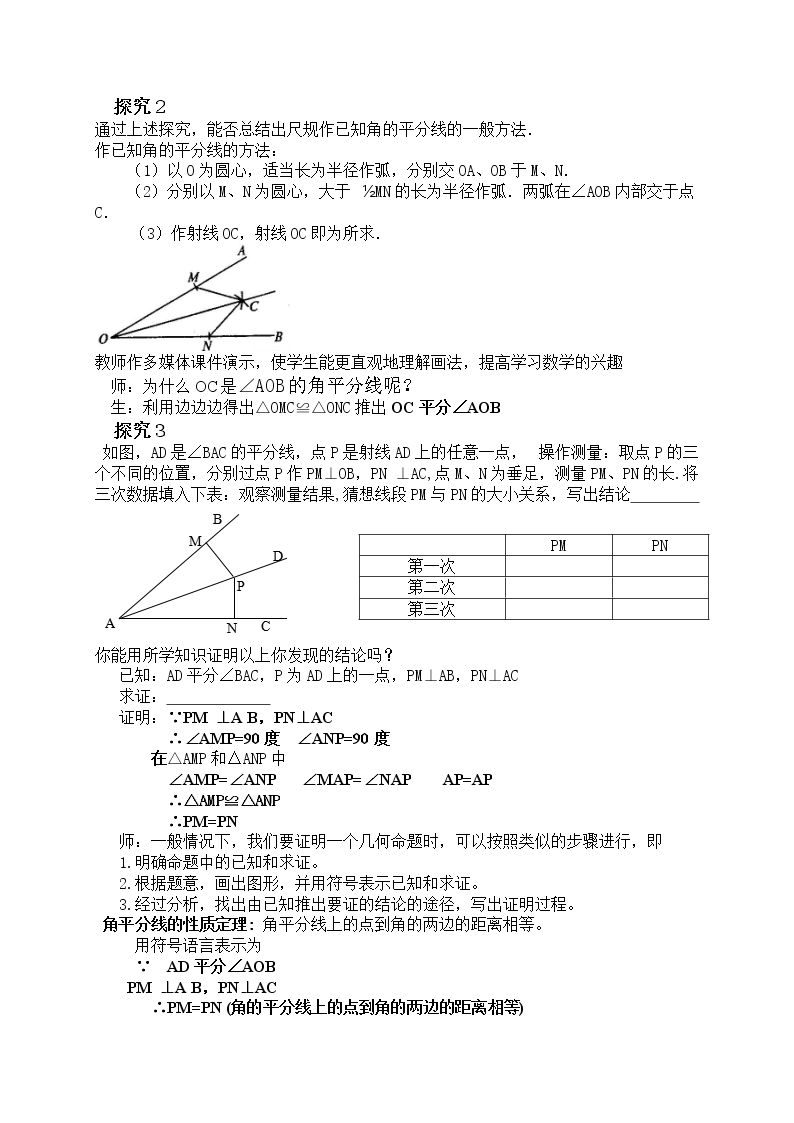 探究２

通过上述探究，能否总结出尺规作已知角的平分线的一般方法.

作已知角的平分线的方法：

（1）以O为圆心，适当长为半径作弧，分别交OA、OB于M、N.

（2）分别以M、N为圆心，大于 ½MN的长为半径作弧．两弧在∠AOB内部交于点C.

（3）作射线OC，射线OC即为所求.

A
M
C
O
N
B

教师作多媒体课件演示，使学生能更直观地理解画法，提高学习数学的兴趣

师：为什么OC是∠AOB的角平分线呢？

生：利用边边边得出△OMC≌△ONC推出OC平分∠AOB

探究３

如图，AD是∠BAC的平分线，点P是射线AD上的任意一点， 操作测量：取点P的三个不同的位置，分别过点P作PM⊥OB，PN ⊥AC,点M、N为垂足，测量PM、PN的长.将三次数据填入下表：观察测量结果,猜想线段PM与PN的大小关系，写出结论____

B
M
D
P
A
N
C

|  | PM | PN |
|---|---|---|
| 第一次 |  |  |
| 第二次 |  |  |
| 第三次 |  |  |

你能用所学知识证明以上你发现的结论吗？

已知：AD平分∠BAC，P为AD上的一点，PM⊥AB，PN⊥AC

求证：____

证明：∵PM ⊥A B，PN⊥AC

∴∠AMP=90度 ∠ANP=90度

在△AMP和△ANP中

∠AMP=∠ANP ∠MAP=∠NAP AP=AP

∴△AMP≌△ANP

∴PM=PN

师：一般情况下，我们要证明一个几何命题时，可以按照类似的步骤进行，即

1.明确命题中的已知和求证。

2.根据题意，画出图形，并用符号表示已知和求证。

3.经过分析，找出由已知推出要证的结论的途径，写出证明过程。

角平分线的性质定理：角平分线上的点到角的两边的距离相等。

用符号语言表示为

∵ AD平分∠AOB

PM ⊥A B，PN⊥AC

∴PM=PN (角的平分线上的点到角的两边的距离相等)